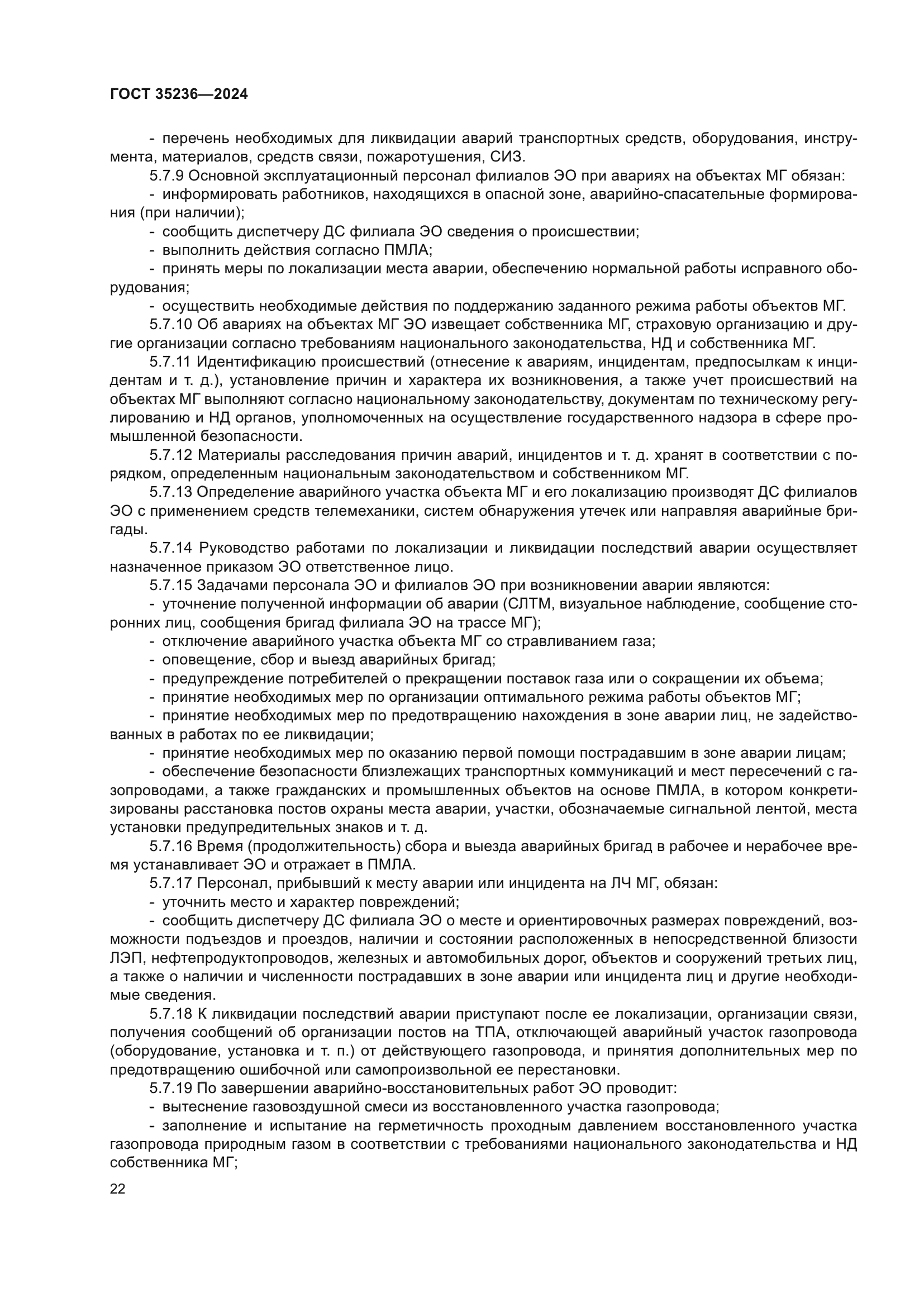 ГОСТ 35236—2024

- перечень необходимых для ликвидации аварий транспортных средств, оборудования, инструмента, материалов, средств связи, пожаротушения, СИЗ.

5.7.9 Основной эксплуатационный персонал филиалов ЭО при авариях на объектах МГ обязан:

- информировать работников, находящихся в опасной зоне, аварийно-спасательные формирования (при наличии);

- сообщить диспетчеру ДС филиала ЭО сведения о происшествии;

- выполнить действия согласно ПМЛА;

- принять меры по локализации места аварии, обеспечению нормальной работы исправного оборудования;

- осуществить необходимые действия по поддержанию заданного режима работы объектов МГ.

5.7.10 Об авариях на объектах МГ ЭО извещает собственника МГ, страховую организацию и другие организации согласно требованиям национального законодательства, НД и собственника МГ.

5.7.11 Идентификацию происшествий (отнесение к авариям, инцидентам, предпосылкам к инцидентам и т. д.), установление причин и характера их возникновения, а также учет происшествий на объектах МГ выполняют согласно национальному законодательству, документам по техническому регулированию и НД органов, уполномоченных на осуществление государственного надзора в сфере промышленной безопасности.

5.7.12 Материалы расследования причин аварий, инцидентов и т. д. хранят в соответствии с порядком, определенным национальным законодательством и собственником МГ.

5.7.13 Определение аварийного участка объекта МГ и его локализацию производят ДС филиалов ЭО с применением средств телемеханики, систем обнаружения утечек или направляя аварийные бригады.

5.7.14 Руководство работами по локализации и ликвидации последствий аварии осуществляет назначенное приказом ЭО ответственное лицо.

5.7.15 Задачами персонала ЭО и филиалов ЭО при возникновении аварии являются:

- уточнение полученной информации об аварии (СЛТМ, визуальное наблюдение, сообщение сторонних лиц, сообщения бригад филиала ЭО на трассе МГ);

- отключение аварийного участка объекта МГ со стравливанием газа;

- оповещение, сбор и выезд аварийных бригад;

- предупреждение потребителей о прекращении поставок газа или о сокращении их объема;

- принятие необходимых мер по организации оптимального режима работы объектов МГ;

- принятие необходимых мер по предотвращению нахождения в зоне аварии лиц, не задействованных в работах по ее ликвидации;

- принятие необходимых мер по оказанию первой помощи пострадавшим в зоне аварии лицам;

- обеспечение безопасности близлежащих транспортных коммуникаций и мест пересечений с газопроводами, а также гражданских и промышленных объектов на основе ПМЛА, в котором конкретизированы расстановка постов охраны места аварии, участки, обозначаемые сигнальной лентой, места установки предупредительных знаков и т. д.

5.7.16 Время (продолжительность) сбора и выезда аварийных бригад в рабочее и нерабочее время устанавливает ЭО и отражает в ПМЛА.

5.7.17 Персонал, прибывший к месту аварии или инцидента на ЛЧ МГ, обязан:

- уточнить место и характер повреждений;

- сообщить диспетчеру ДС филиала ЭО о месте и ориентировочных размерах повреждений, возможности подъездов и проездов, наличии и состоянии расположенных в непосредственной близости ЛЭП, нефтепродуктопроводов, железных и автомобильных дорог, объектов и сооружений третьих лиц, а также о наличии и численности пострадавших в зоне аварии или инцидента лиц и другие необходимые сведения.

5.7.18 К ликвидации последствий аварии приступают после ее локализации, организации связи, получения сообщений об организации постов на ТПА, отключающей аварийный участок газопровода (оборудование, установка и т. п.) от действующего газопровода, и принятия дополнительных мер по предотвращению ошибочной или самопроизвольной ее перестановки.

5.7.19 По завершении аварийно-восстановительных работ ЭО проводит:

- вытеснение газовоздушной смеси из восстановленного участка газопровода;

- заполнение и испытание на герметичность проходным давлением восстановленного участка газопровода природным газом в соответствии с требованиями национального законодательства и НД собственника МГ;

22